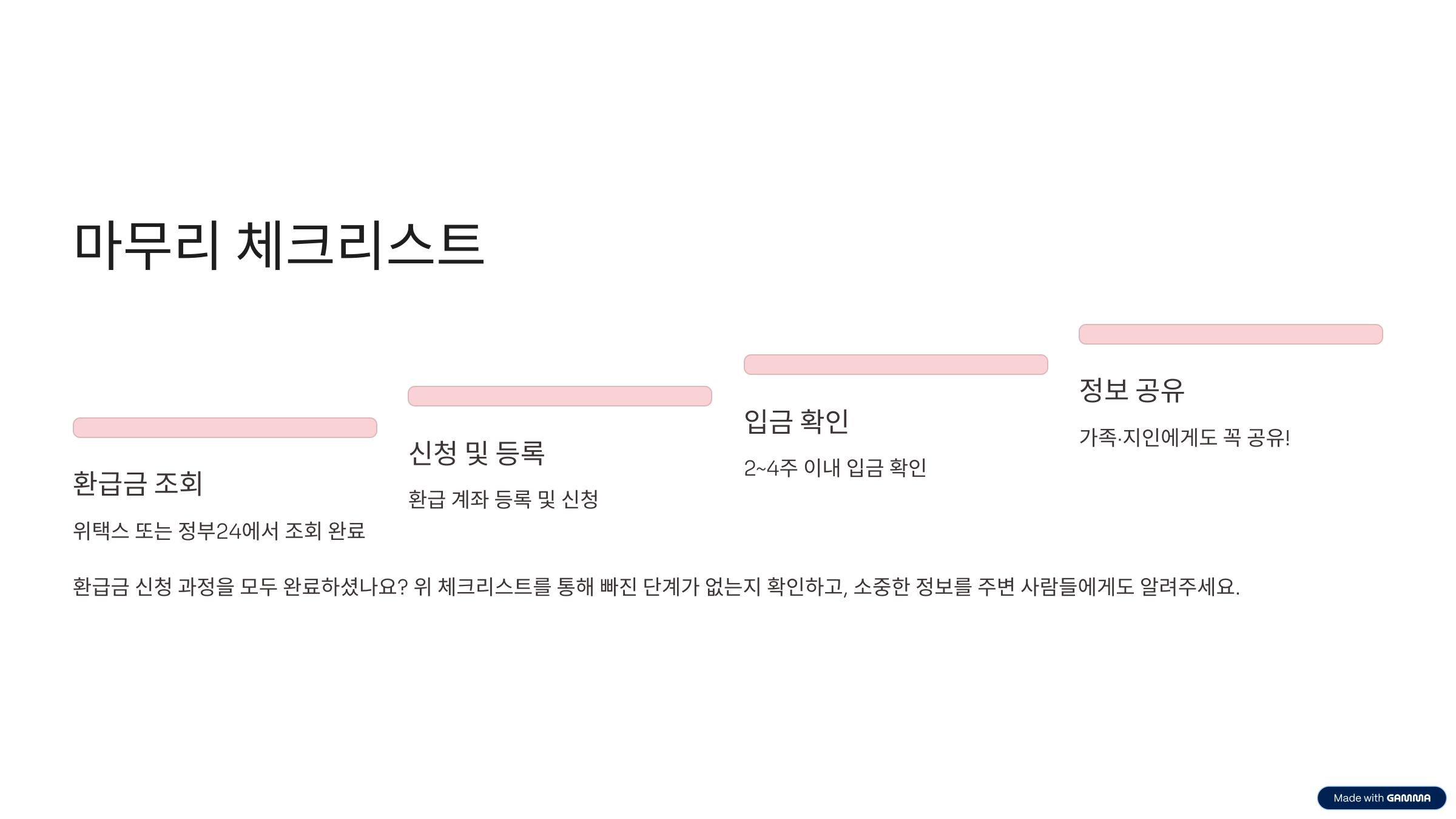 마무리 체크리스트

환급금 조회

위택스 또는 정부24에서 조회 완료

신청 및 등록

환급 계좌 등록 및 신청

입금 확인

2~4주 이내 입금 확인

정보 공유

가족·지인에게도 꼭 공유!

환급금 신청 과정을 모두 완료하셨나요? 위 체크리스트를 통해 빠진 단계가 없는지 확인하고, 소중한 정보를 주변 사람들에게도 알려주세요.

Made with GAMMA